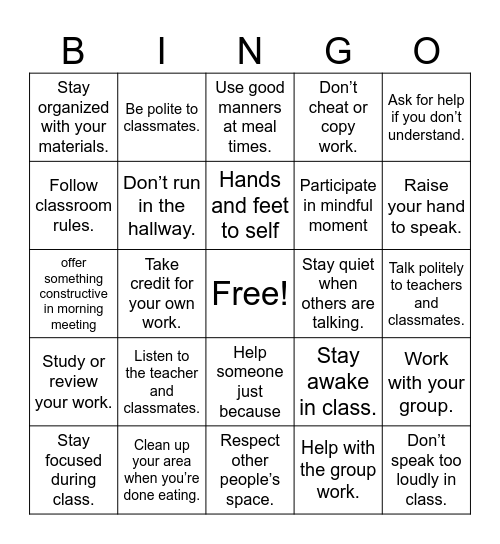 | B | I | N | G | O |
|---|---|---|---|---|
| Stay organized with your materials. | Be polite to classmates. | Use good manners at meal times. | Don’t cheat or copy work. | Ask for help if you don’t understand. |
| Follow classroom rules. | Don’t run in the hallway. | Hands and feet to self | Participate in mindful moment | Raise your hand to speak. |
| offer something constructive in morning meeting | Take credit for your own work. | Free! | Stay quiet when others are talking. | Talk politely to teachers and classmates. |
| Study or review your work. | Listen to the teacher and classmates. | Help someone just because | Stay awake in class. | Work with your group. |
| Stay focused during class. | Clean up your area when you’re done eating. | Respect other people’s space. | Help with the group work. | Don’t speak too loudly in class. |